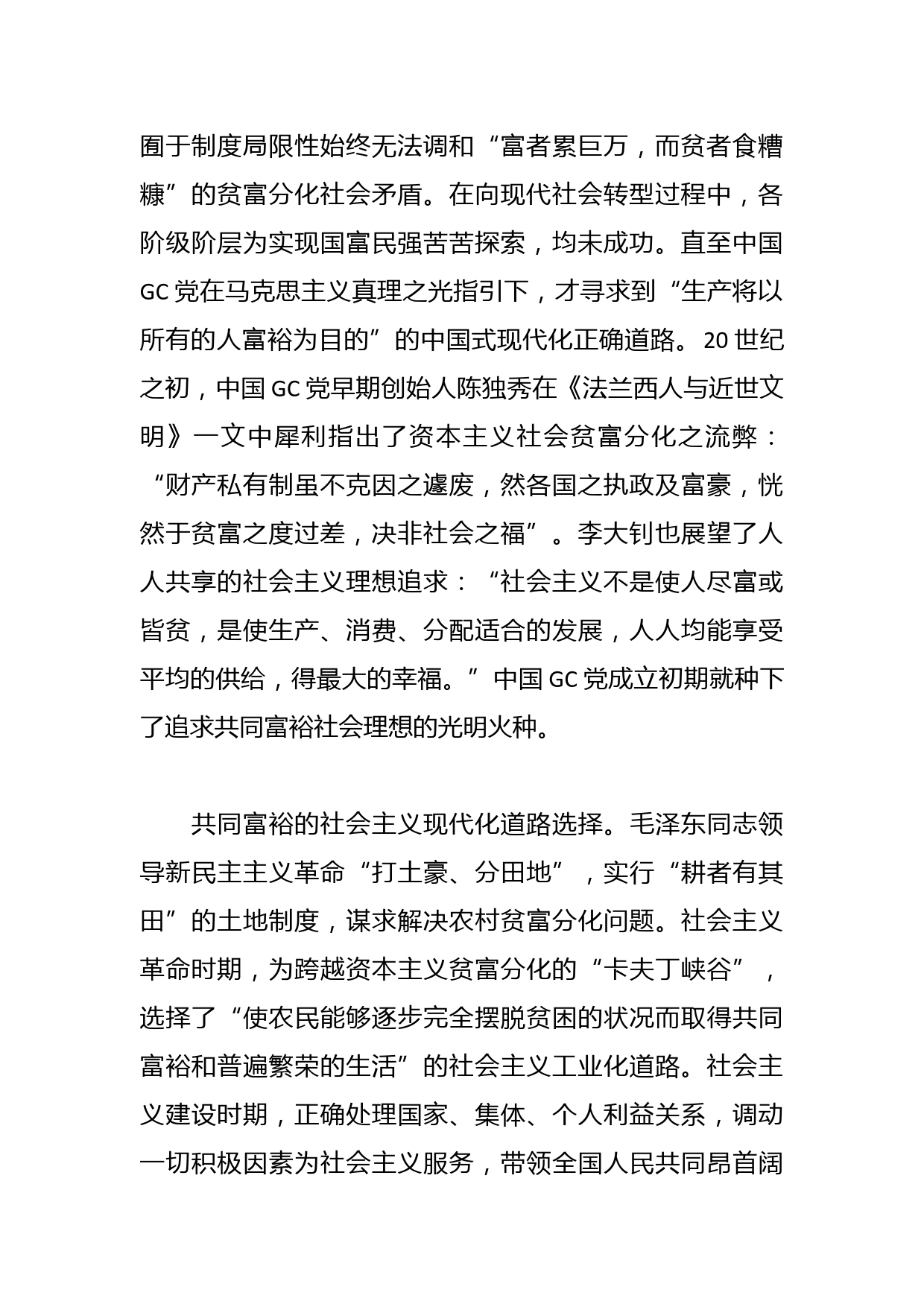 囿于制度局限性始终无法调和“富者累巨万，而贫者食糟糠”的贫富分化社会矛盾。在向现代社会转型过程中，各阶级阶层为实现国富民强苦苦探索，均未成功。直至中国GC党在马克思主义真理之光指引下，才寻求到“生产将以所有的人富裕为目的”的中国式现代化正确道路。20世纪之初，中国GC党早期创始人陈独秀在《法兰西人与近世文明》一文中犀利指出了资本主义社会贫富分化之流弊：“财产私有制虽不克因之遽废，然各国之执政及富豪，恍然于贫富之度过差，决非社会之福”。李大钊也展望了人人共享的社会主义理想追求：“社会主义不是使人尽富或皆贫，是使生产、消费、分配适合的发展，人人均能享受平均的供给，得最大的幸福。”中国GC党成立初期就种下了追求共同富裕社会理想的光明火种。

共同富裕的社会主义现代化道路选择。毛泽东同志领导新民主主义革命“打土豪、分田地”，实行“耕者有其田”的土地制度，谋求解决农村贫富分化问题。社会主义革命时期，为跨越资本主义贫富分化的“卡夫丁峡谷”，选择了“使农民能够逐步完全摆脱贫困的状况而取得共同富裕和普遍繁荣的生活”的社会主义工业化道路。社会主义建设时期，正确处理国家、集体、个人利益关系，调动一切积极因素为社会主义服务，带领全国人民共同昂首阔